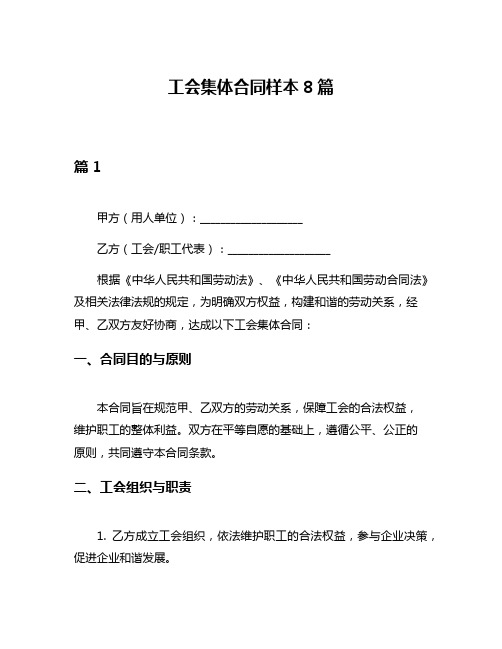 工会集体合同样本 8 篇

篇 1

甲方（用人单位）：__________________

乙方（工会/职工代表）：__________________

根据《中华人民共和国劳动法》、《中华人民共和国劳动合同法》及相关法律法规的规定，为明确双方权益，构建和谐的劳动关系，经甲、乙双方友好协商，达成以下工会集体合同：

一、合同目的与原则

本合同旨在规范甲、乙双方的劳动关系，保障工会的合法权益，维护职工的整体利益。双方在平等自愿的基础上，遵循公平、公正的原则，共同遵守本合同条款。

二、工会组织与职责

1. 乙方成立工会组织，依法维护职工的合法权益，参与企业决策，促进企业和谐发展。